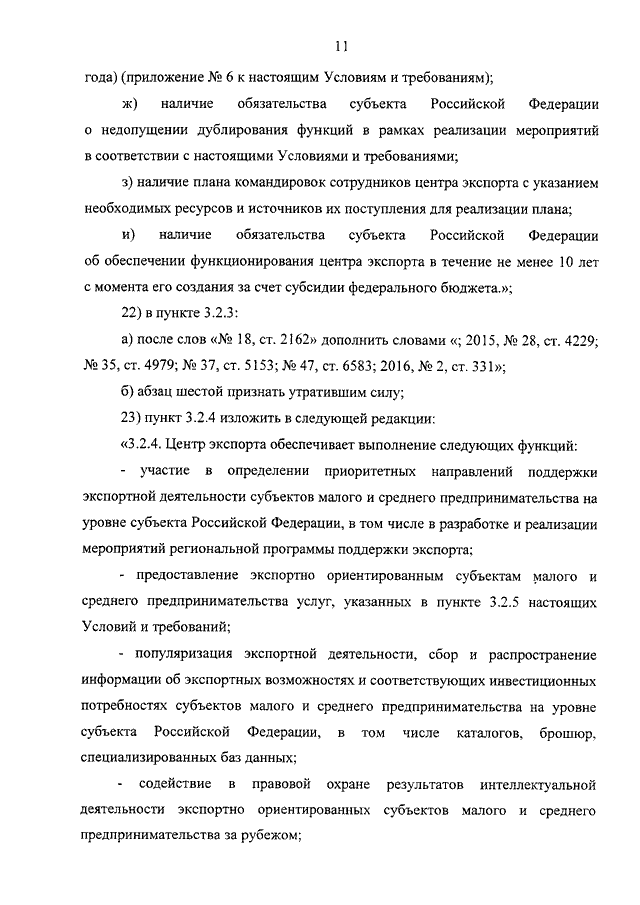 11

года) (приложение № 6 к настоящим Условиям и требованиям);

ж) наличие обязательства субъекта Российской Федерации о недопущении дублирования функций в рамках реализации мероприятий в соответствии с настоящими Условиями и требованиями;

з) наличие плана командировок сотрудников центра экспорта с указанием необходимых ресурсов и источников их поступления для реализации плана;

и) наличие обязательства субъекта Российской Федерации об обеспечении функционирования центра экспорта в течение не менее 10 лет с момента его создания за счет субсидии федерального бюджета.»;

22) в пункте 3.2.3:

а) после слов «№ 18, ст. 2162» дополнить словами «; 2015, № 28, ст. 4229; № 35, ст. 4979; № 37, ст. 5153; № 47, ст. 6583; 2016, № 2, ст. 331»;

б) абзац шестой признать утратившим силу;

23) пункт 3.2.4 изложить в следующей редакции:

«3.2.4. Центр экспорта обеспечивает выполнение следующих функций:

- участие в определении приоритетных направлений поддержки экспортной деятельности субъектов малого и среднего предпринимательства на уровне субъекта Российской Федерации, в том числе в разработке и реализации мероприятий региональной программы поддержки экспорта;

- предоставление экспортно ориентированным субъектам малого и среднего предпринимательства услуг, указанных в пункте 3.2.5 настоящих Условий и требований;

- популяризация экспортной деятельности, сбор и распространение информации об экспортных возможностях и соответствующих инвестиционных потребностях субъектов малого и среднего предпринимательства на уровне субъекта Российской Федерации, в том числе каталогов, брошюр, специализированных баз данных;

- содействие в правовой охране результатов интеллектуальной деятельности экспортно ориентированных субъектов малого и среднего предпринимательства за рубежом;